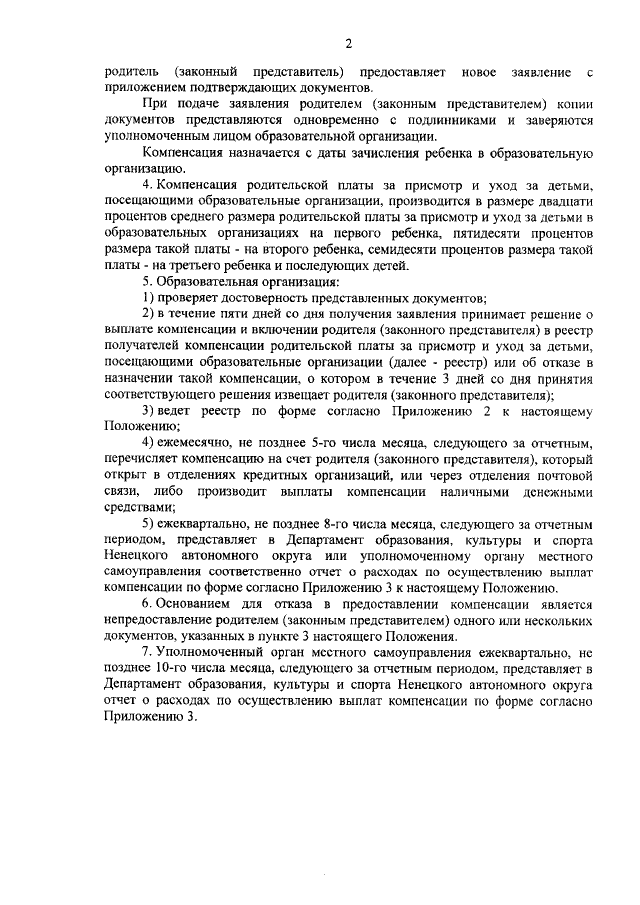 2

родитель (законный представитель) предоставляет новое заявление с приложением подтверждающих документов.

При подаче заявления родителем (законным представителем) копии документов представляются одновременно с подлинниками и заверяются уполномоченным лицом образовательной организации.

Компенсация назначается с даты зачисления ребенка в образовательную организацию.

4. Компенсация родительской платы за присмотр и уход за детьми, посещающими образовательные организации, производится в размере двадцати процентов среднего размера родительской платы за присмотр и уход за детьми в образовательных организациях на первого ребенка, пятидесяти процентов размера такой платы - на второго ребенка, семидесяти процентов размера такой платы - на третьего ребенка и последующих детей.

5. Образовательная организация:

1) проверяет достоверность представленных документов;

2) в течение пяти дней со дня получения заявления принимает решение о выплате компенсации и включении родителя (законного представителя) в реестр получателей компенсации родительской платы за присмотр и уход за детьми, посещающими образовательные организации (далее - реестр) или об отказе в назначении такой компенсации, о котором в течение 3 дней со дня принятия соответствующего решения извещает родителя (законного представителя);

3) ведет реестр по форме согласно Приложению 2 к настоящему Положению;

4) ежемесячно, не позднее 5-го числа месяца, следующего за отчетным, перечисляет компенсацию на счет родителя (законного представителя), который открыт в отделениях кредитных организаций, или через отделения почтовой связи, либо производит выплаты компенсации наличными денежными средствами;

5) ежеквартально, не позднее 8-го числа месяца, следующего за отчетным периодом, представляет в Департамент образования, культуры и спорта Ненецкого автономного округа или уполномоченному органу местного самоуправления соответственно отчет о расходах по осуществлению выплат компенсации по форме согласно Приложению 3 к настоящему Положению.

6. Основанием для отказа в предоставлении компенсации является непредоставление родителем (законным представителем) одного или нескольких документов, указанных в пункте 3 настоящего Положения.

7. Уполномоченный орган местного самоуправления ежеквартально, не позднее 10-го числа месяца, следующего за отчетным периодом, представляет в Департамент образования, культуры и спорта Ненецкого автономного округа отчет о расходах по осуществлению выплат компенсации по форме согласно Приложению 3.